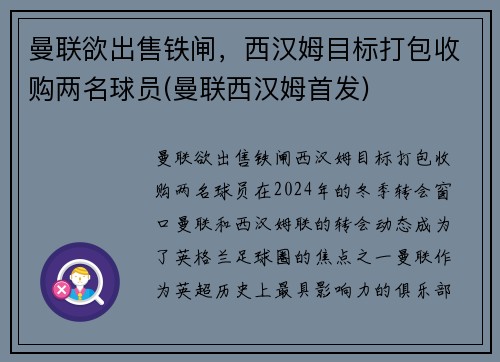 曼联欲出售铁闸，西汉姆目标打包收购两名球员(曼联西汉姆首发)

曼联欲出售铁闸西汉姆目标打包收购两名球员在2024年的冬季转会窗口曼联和西汉姆联的转会动态成为了英格兰足球圈的焦点之一曼联作为英超历史上最具影响力的俱乐部